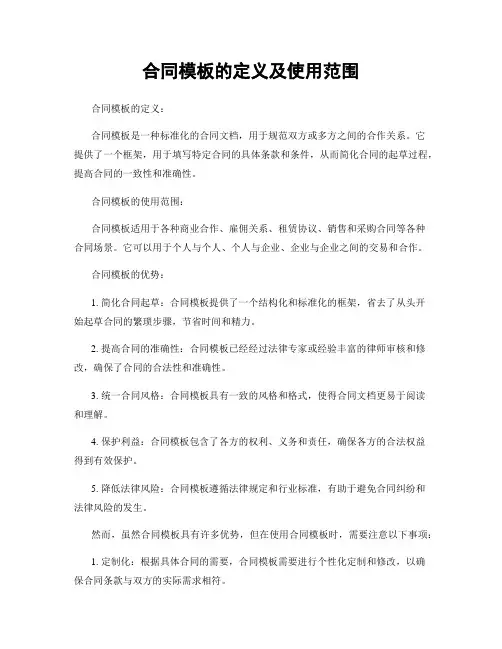 合同模板的定义及使用范围

合同模板的定义：

合同模板是一种标准化的合同文档，用于规范双方或多方之间的合作关系。它提供了一个框架，用于填写特定合同的具体条款和条件，从而简化合同的起草过程，提高合同的一致性和准确性。

合同模板的使用范围：

合同模板适用于各种商业合作、雇佣关系、租赁协议、销售和采购合同等各种合同场景。它可以用于个人与个人、个人与企业、企业与企业之间的交易和合作。

合同模板的优势：

1. 简化合同起草：合同模板提供了一个结构化和标准化的框架，省去了从头开始起草合同的繁琐步骤，节省时间和精力。

2. 提高合同的准确性：合同模板已经经过法律专家或经验丰富的律师审核和修改，确保了合同的合法性和准确性。

3. 统一合同风格：合同模板具有一致的风格和格式，使得合同文档更易于阅读和理解。

4. 保护利益：合同模板包含了各方的权利、义务和责任，确保各方的合法权益得到有效保护。

5. 降低法律风险：合同模板遵循法律规定和行业标准，有助于避免合同纠纷和法律风险的发生。

然而，虽然合同模板具有许多优势，但在使用合同模板时，需要注意以下事项：

1. 定制化：根据具体合同的需要，合同模板需要进行个性化定制和修改，以确保合同条款与双方的实际需求相符。